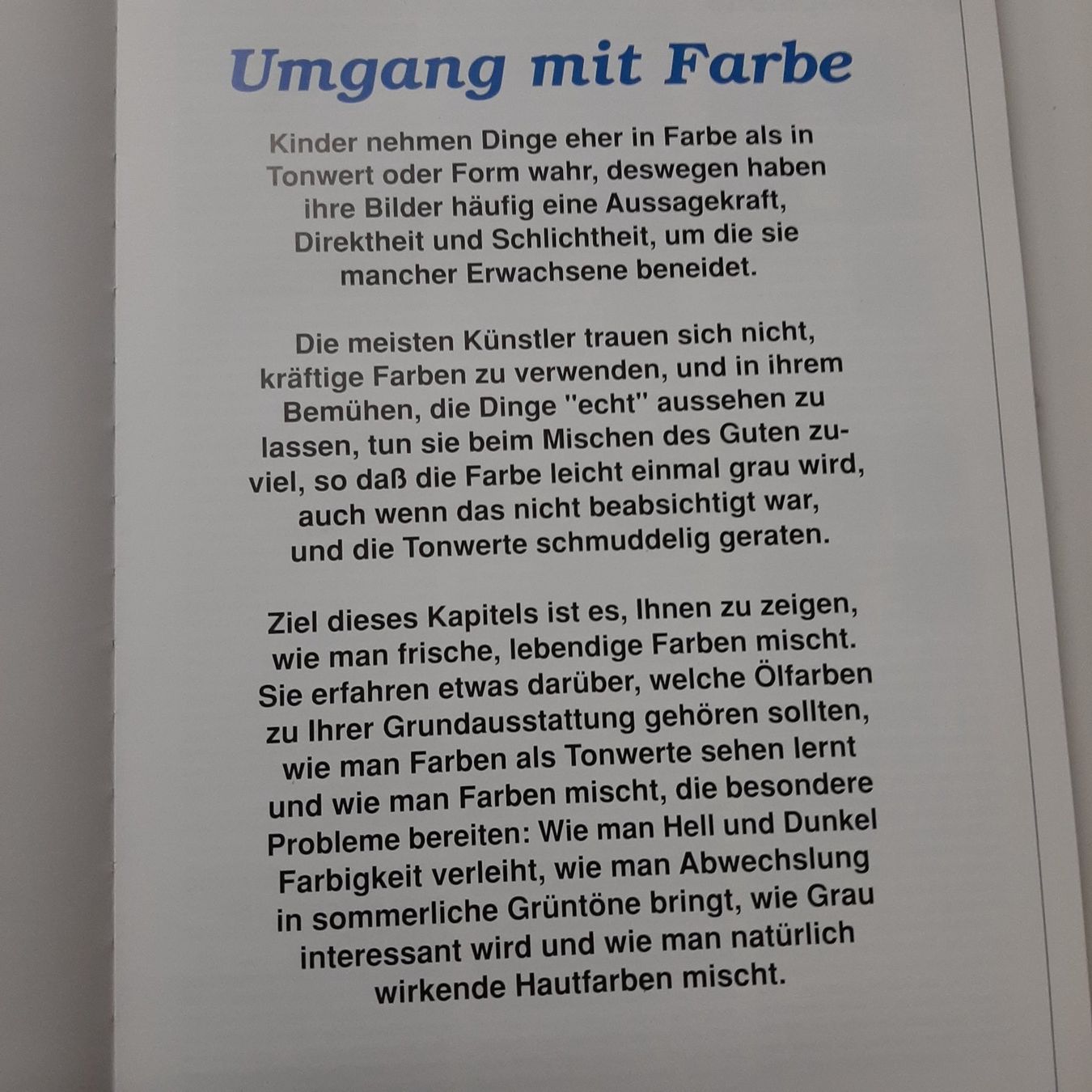 Umgang mit Farbe

Kinder nehmen Dinge eher in Farbe als in Tonwert oder Form wahr, deswegen haben ihre Bilder häufig eine Aussagekraft, Direktheit und Schlichtheit, um die sie mancher Erwachsene beneidet.

Die meisten Künstler trauen sich nicht, kräftige Farben zu verwenden, und in ihrem Bemühen, die Dinge "echt" aussehen zu lassen, tun sie beim Mischen des Guten zuviel, so daß die Farbe leicht einmal grau wird, auch wenn das nicht beabsichtigt war, und die Tonwerte schmuddelig geraten.

Ziel dieses Kapitels ist es, Ihnen zu zeigen, wie man frische, lebendige Farben mischt. Sie erfahren etwas darüber, welche Ölfarben zu Ihrer Grundausstattung gehören sollten, wie man Farben als Tonwerte sehen lernt und wie man Farben mischt, die besondere Probleme bereiten: Wie man Hell und Dunkel Farbigkeit verleiht, wie man Abwechslung in sommerliche Grüntöne bringt, wie Grau interessant wird und wie man natürlich wirkende Hautfarben mischt.